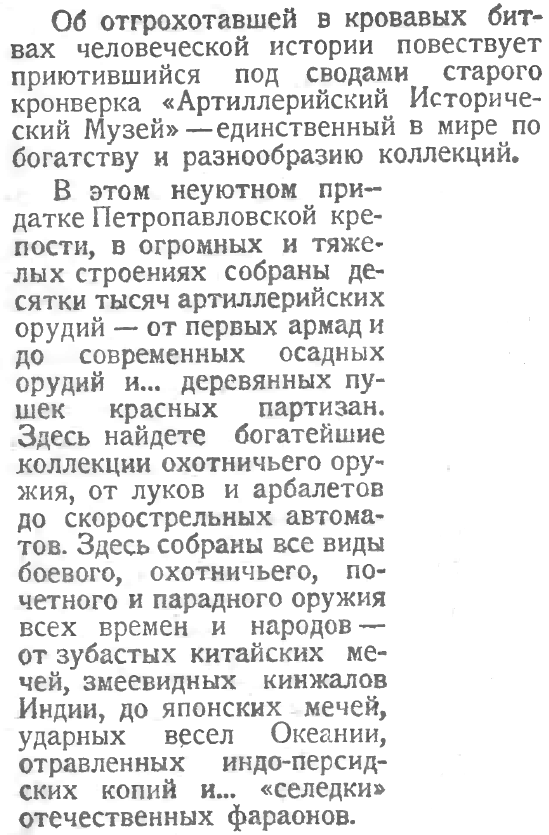 Об отгрохотавшей в кровавых битвах человеческой истории повествует приютившийся под сводами старого кронверка «Артиллерийский Исторический Музей» — единственный в мире по богатству и разнообразию коллекций.

В этом неуютном придатке Петропавловской крепости, в огромных и тяжелых строениях собраны десятки тысяч артиллерийских орудий — от первых армад и до современных осадных орудий и... деревянных пушек красных партизан. Здесь найдете богатейшие коллекции охотничьего оружия, от луков и арбалетов до скорострельных автоматов. Здесь собраны все виды боевого, охотничьего, почетного и парадного оружия всех времен и народов — от зубастых китайских мечей, змеевидных кинжалов Индии, до японских мечей, ударных весел Океании, отравленных индо-персидских копий и... «селедки» отечественных фараонов.